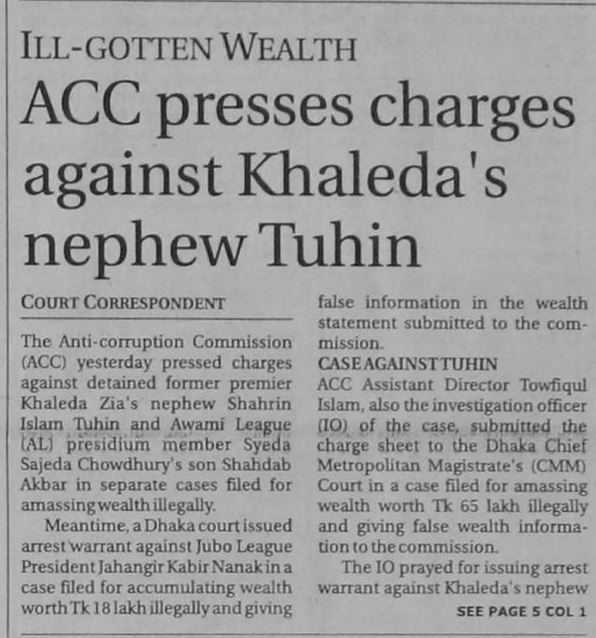 ILL-GOTTEN WEALTH

ACC presses charges against Khaleda's nephew Tuhin

COURT CORRESPONDENT

The Anti-corruption Commission (ACC) yesterday pressed charges against detained former premier Khaleda Zia's nephew Shahrin Islam Tuhin and Awami League (AL) presidium member Syeda Sajeda Chowdhury's son Shahdab Akbar in separate cases filed for amassing wealth illegally.

Meantime, a Dhaka court issued arrest warrant against Jubo League President Jahangir Kabir Nanak in a case filed for accumulating wealth worth Tk 18 lakh illegally and giving false information in the wealth statement submitted to the commission.

CASE AGAINST TUHIN

ACC Assistant Director Towfiqul Islam, also the investigation officer (IO) of the case, submitted the charge sheet to the Dhaka Chief Metropolitan Magistrate's (CMM) Court in a case filed for amassing wealth worth Tk 65 lakh illegally and giving false wealth information to the commission.

The IO prayed for issuing arrest warrant against Khaleda's nephew

SEE PAGE 5 COL 1